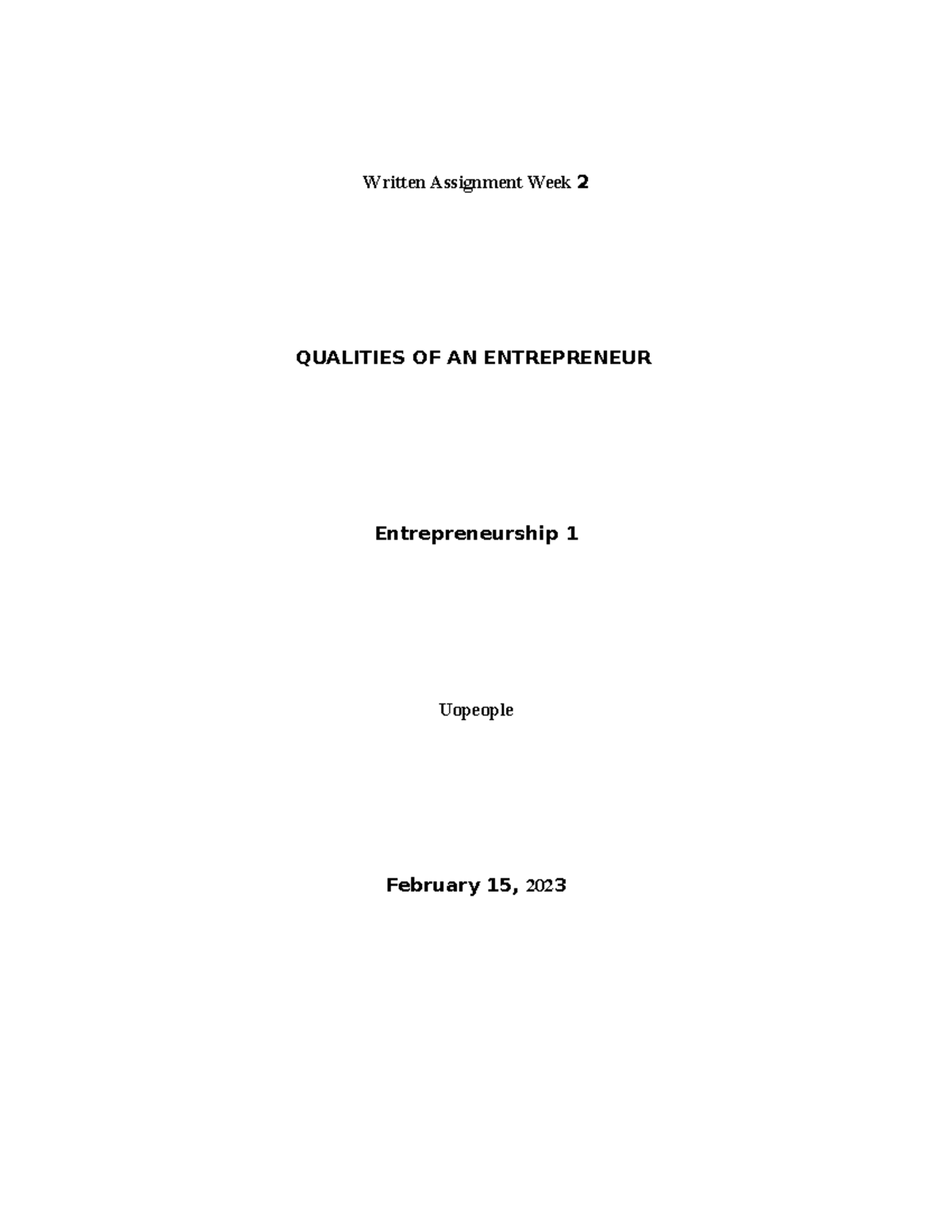 Written Assignment Week 2

QUALITIES OF AN ENTREPRENEUR

Entrepreneurship 1

Uopeople

February 15, 2023